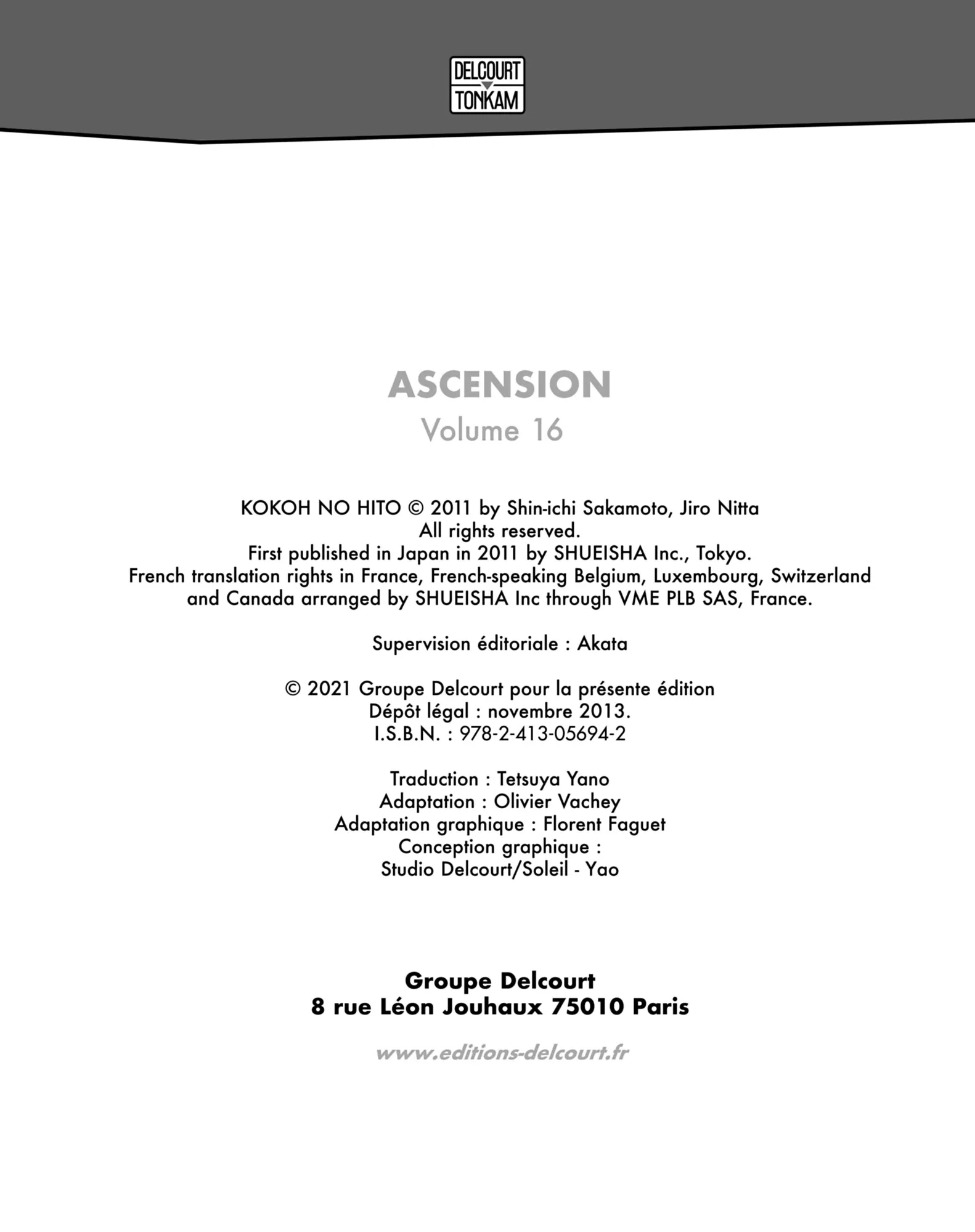 DELCOURT
TONKAM

ASCENSION
Volume 16

KOKOH NO HITO © 2011 by Shin-ichi Sakamoto, Jiro Nitta
All rights reserved.
First published in Japan in 2011 by SHUEISHA Inc., Tokyo.
French translation rights in France, French-speaking Belgium, Luxembourg, Switzerland and Canada arranged by SHUEISHA Inc through VME PLB SAS, France.

Supervision éditoriale : Akata

© 2021 Groupe Delcourt pour la présente édition
Dépôt légal : novembre 2013.
I.S.B.N. : 978-2-413-05694-2

Traduction : Tetsuya Yano
Adaptation : Olivier Vachey
Adaptation graphique : Florent Faguet
Conception graphique :
Studio Delcourt/Soleil - Yao

Groupe Delcourt
8 rue Léon Jouhaux 75010 Paris

www.editions-delcourt.fr